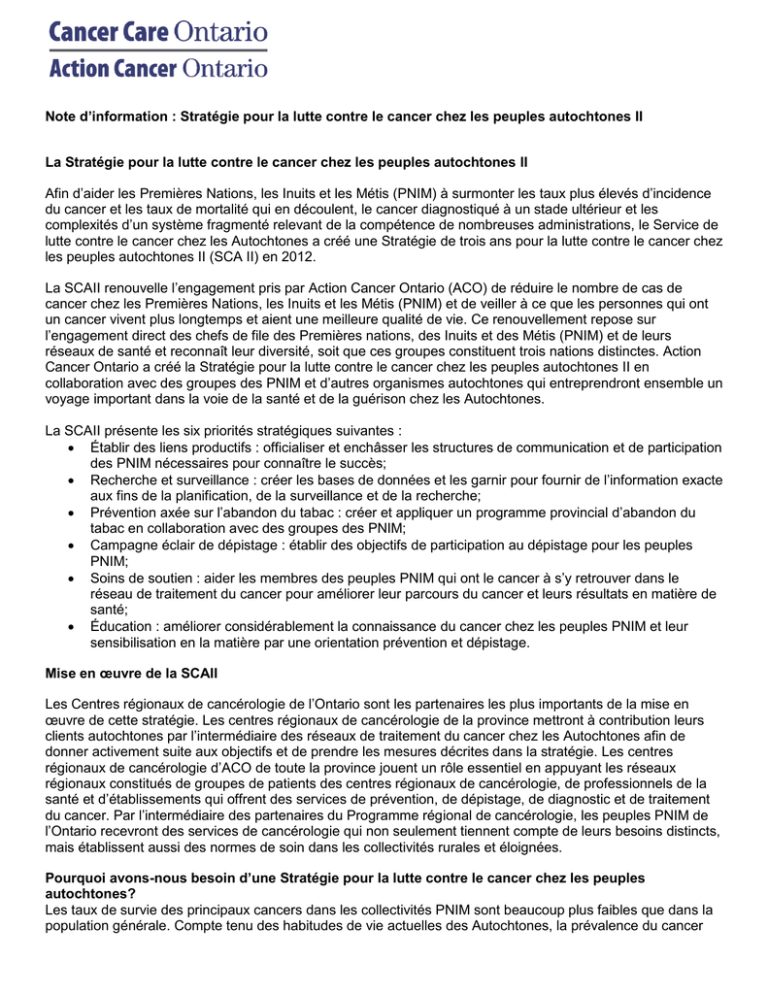 Cancer Care Ontario
Action Cancer Ontario

Note d'information : Stratégie pour la lutte contre le cancer chez les peuples autochtones II

La Stratégie pour la lutte contre le cancer chez les peuples autochtones II

Afin d'aider les Premières Nations, les Inuits et les Métis (PNIM) à surmonter les taux plus élevés d'incidence du cancer et les taux de mortalité qui en découlent, le cancer diagnostiqué à un stade ultérieur et les complexités d'un système fragmenté relevant de la compétence de nombreuses administrations, le Service de lutte contre le cancer chez les Autochtones a créé une Stratégie de trois ans pour la lutte contre le cancer chez les peuples autochtones II (SCA II) en 2012.

La SCAII renouvelle l'engagement pris par Action Cancer Ontario (ACO) de réduire le nombre de cas de cancer chez les Premières Nations, les Inuits et les Métis (PNIM) et de veiller à ce que les personnes qui ont un cancer vivent plus longtemps et aient une meilleure qualité de vie. Ce renouvellement repose sur l'engagement direct des chefs de file des Premières nations, des Inuits et des Métis (PNIM) et de leurs réseaux de santé et reconnaît leur diversité, soit que ces groupes constituent trois nations distinctes. Action Cancer Ontario a créé la Stratégie pour la lutte contre le cancer chez les peuples autochtones II en collaboration avec des groupes des PNIM et d'autres organismes autochtones qui entreprendront ensemble un voyage important dans la voie de la santé et de la guérison chez les Autochtones.

La SCAII présente les six priorités stratégiques suivantes :
• Établir des liens productifs : officialiser et enchâsser les structures de communication et de participation des PNIM nécessaires pour connaître le succès;
• Recherche et surveillance : créer les bases de données et les garnir pour fournir de l'information exacte aux fins de la planification, de la surveillance et de la recherche;
• Prévention axée sur l'abandon du tabac : créer et appliquer un programme provincial d'abandon du tabac en collaboration avec des groupes des PNIM;
• Campagne éclair de dépistage : établir des objectifs de participation au dépistage pour les peuples PNIM;
• Soins de soutien : aider les membres des peuples PNIM qui ont le cancer à s'y retrouver dans le réseau de traitement du cancer pour améliorer leur parcours du cancer et leurs résultats en matière de santé;
• Éducation : améliorer considérablement la connaissance du cancer chez les peuples PNIM et leur sensibilisation en la matière par une orientation prévention et dépistage.

Mise en œuvre de la SCAII

Les Centres régionaux de cancérologie de l'Ontario sont les partenaires les plus importants de la mise en œuvre de cette stratégie. Les centres régionaux de cancérologie de la province mettront à contribution leurs clients autochtones par l'intermédiaire des réseaux de traitement du cancer chez les Autochtones afin de donner activement suite aux objectifs et de prendre les mesures décrites dans la stratégie. Les centres régionaux de cancérologie d'ACO de toute la province jouent un rôle essentiel en appuyant les réseaux régionaux constitués de groupes de patients des centres régionaux de cancérologie, de professionnels de la santé et d'établissements qui offrent des services de prévention, de dépistage, de diagnostic et de traitement du cancer. Par l'intermédiaire des partenaires du Programme régional de cancérologie, les peuples PNIM de l'Ontario recevront des services de cancérologie qui non seulement tiennent compte de leurs besoins distincts, mais établissent aussi des normes de soin dans les collectivités rurales et éloignées.

Pourquoi avons-nous besoin d'une Stratégie pour la lutte contre le cancer chez les peuples autochtones?
Les taux de survie des principaux cancers dans les collectivités PNIM sont beaucoup plus faibles que dans la population générale. Compte tenu des habitudes de vie actuelles des Autochtones, la prévalence du cancer